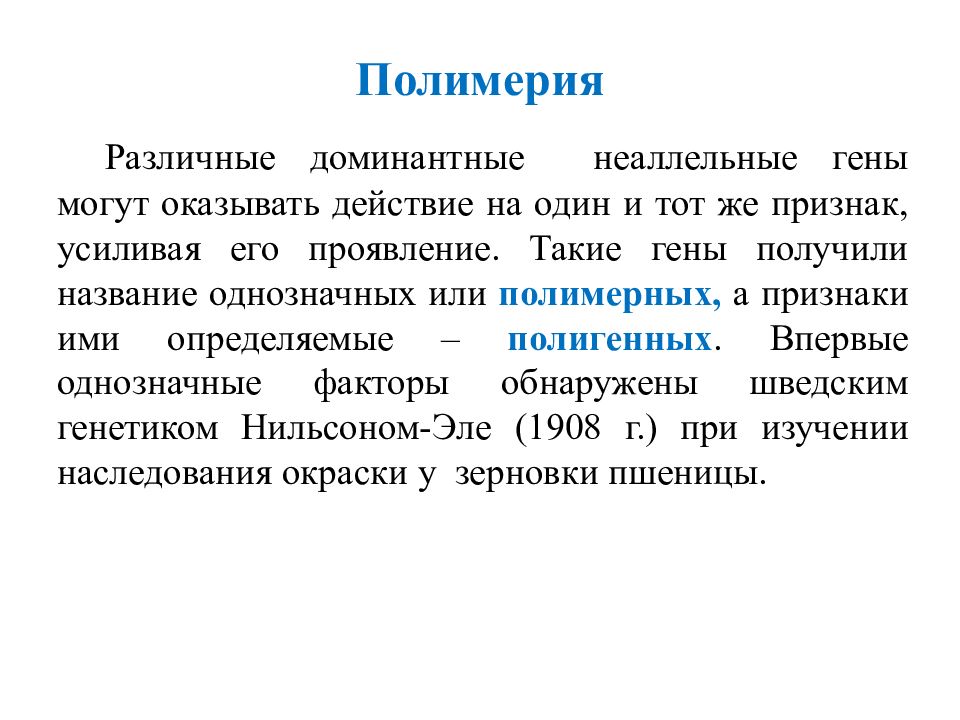 Полимерия

Различные доминантные неаллельные гены могут оказывать действие на один и тот же признак, усиливая его проявление. Такие гены получили название однозначных или полимерных, а признаки ими определяемые – полигенных. Впервые однозначные факторы обнаружены шведским генетиком Нильсоном-Эле (1908 г.) при изучении наследования окраски у зерновки пшеницы.